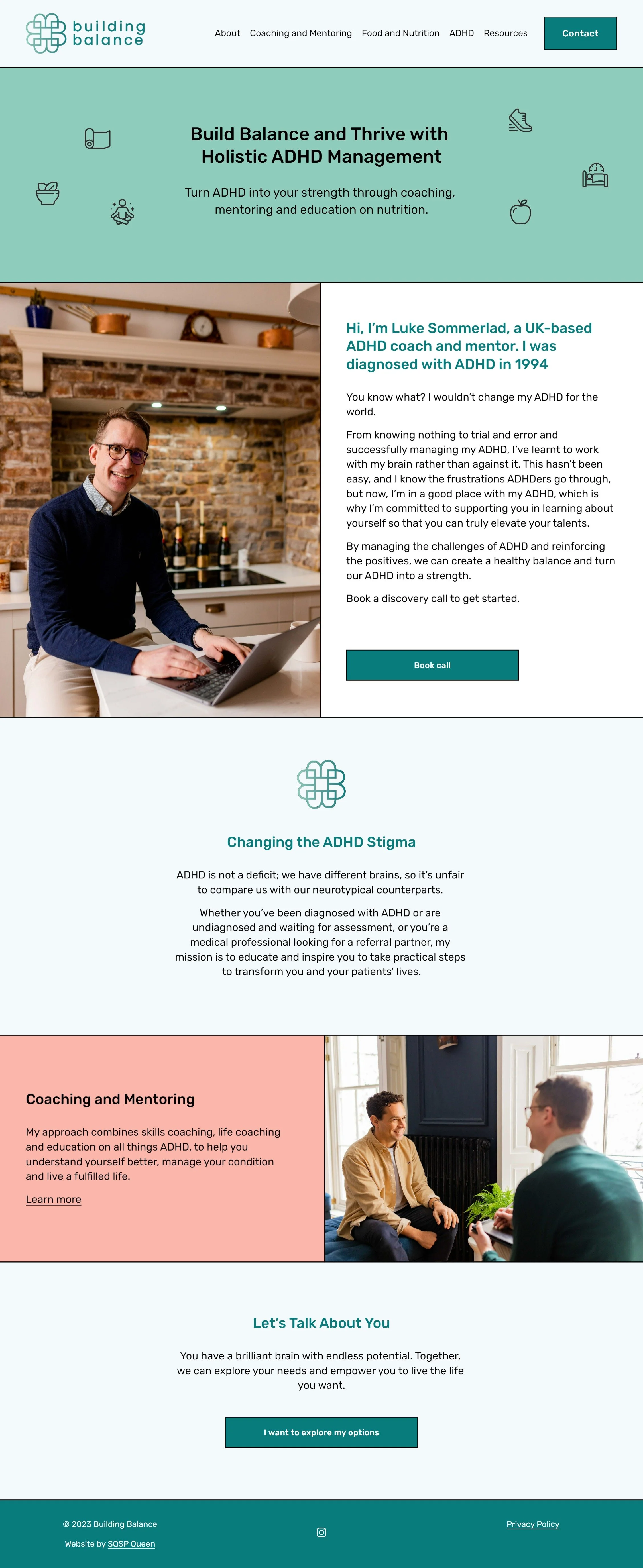 building balance

About Coaching and Mentoring Food and Nutrition ADHD Resources

Contact

Build Balance and Thrive with Holistic ADHD Management

Turn ADHD into your strength through coaching, mentoring and education on nutrition.

Hi, I'm Luke Sommerlad, a UK-based ADHD coach and mentor. I was diagnosed with ADHD in 1994

You know what? I wouldn't change my ADHD for the world.

From knowing nothing to trial and error and successfully managing my ADHD, I've learnt to work with my brain rather than against it. This hasn't been easy, and I know the frustrations ADHDers go through, but now, I'm in a good place with my ADHD, which is why I'm committed to supporting you in learning about yourself so that you can truly elevate your talents.

By managing the challenges of ADHD and reinforcing the positives, we can create a healthy balance and turn our ADHD into a strength.

Book a discovery call to get started.

Book call

Changing the ADHD Stigma

ADHD is not a deficit; we have different brains, so it's unfair to compare us with our neurotypical counterparts.

Whether you've been diagnosed with ADHD or are undiagnosed and waiting for assessment, or you're a medical professional looking for a referral partner, my mission is to educate and inspire you to take practical steps to transform you and your patients' lives.

Coaching and Mentoring

My approach combines skills coaching, life coaching and education on all things ADHD, to help you understand yourself better, manage your condition and live a fulfilled life.

Learn more

Let's Talk About You

You have a brilliant brain with endless potential. Together, we can explore your needs and empower you to live the life you want.

I want to explore my options

© 2023 Building Balance

Website by SQSP Queen

Privacy Policy